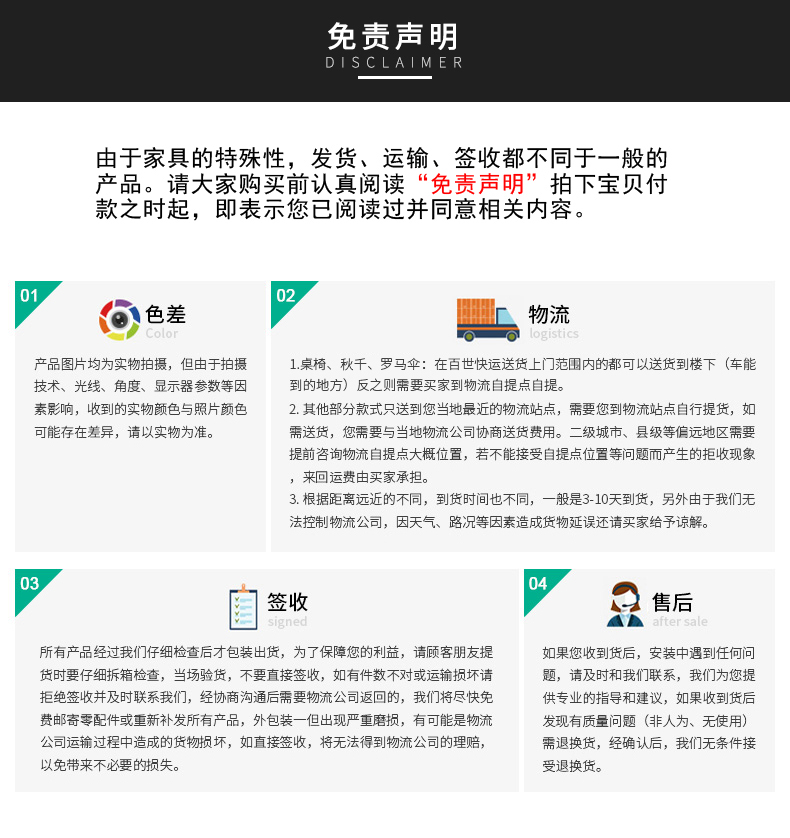 免责声明
DISCLAIMER

由于家具的特殊性，发货、运输、签收都不同于一般的产品。请大家购买前认真阅读“免责声明”拍下宝贝付款之时起，即表示您已阅读过并同意相关内容。

01
色差
Color
产品图片均为实物拍摄，但由于拍摄技术、光线、角度、显示器参数等因素影响，收到的实物颜色与照片颜色可能存在差异，请以实物为准。

02
物流
logistics
1.桌椅、秋千、罗马伞：在百世快运送货上门范围内的都可以送货到楼下（车能到的地方）反之则需要买家到物流自提点自提。
2. 其他部分款式只送到您当地最近的物流站点，需要您到物流站点自行提货，如需送货，您需要与当地物流公司协商送货费用。二级城市、县级等偏远地区需要提前咨询物流自提点大概位置，若不能接受自提点位置等问题而产生的拒收现象，来回运费由买家承担。
3. 根据距离远近的不同，到货时间也不同，一般是3-10天到货，另外由于我们无法控制物流公司，因天气、路况等因素造成货物延误还请买家给予谅解。

03
签收
signed
所有产品经过我们仔细检查后才包装出货，为了保障您的利益，请顾客朋友提货时要仔细拆箱检查，当场验货，不要直接签收，如有件数不对或运输损坏请拒绝签收并及时联系我们，经协商沟通后需要物流公司返回的，我们将尽快免费邮寄零配件或重新补发所有产品，外包装一但出现严重磨损，有可能是物流公司运输过程中造成的货物损坏，如直接签收，将无法得到物流公司的理赔，以免带来不必要的损失。

04
售后
after sale
如果您收到货后，安装中遇到任何问题，请及时和我们联系，我们为您提供专业的指导和建议，如果收到货后发现有质量问题（非人为、无使用）需退换货，经确认后，我们无条件接受退换货。